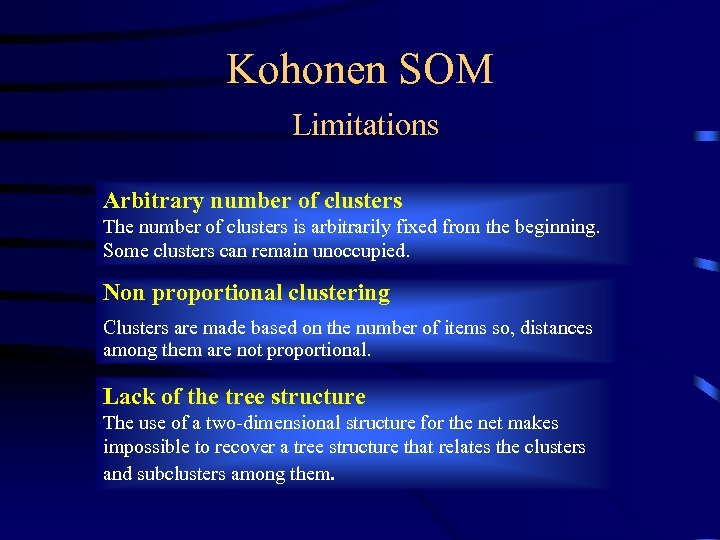 Kohonen SOM

Limitations

Arbitrary number of clusters

The number of clusters is arbitrarily fixed from the beginning. Some clusters can remain unoccupied.

Non proportional clustering

Clusters are made based on the number of items so, distances among them are not proportional.

Lack of the tree structure

The use of a two-dimensional structure for the net makes impossible to recover a tree structure that relates the clusters and subclusters among them.